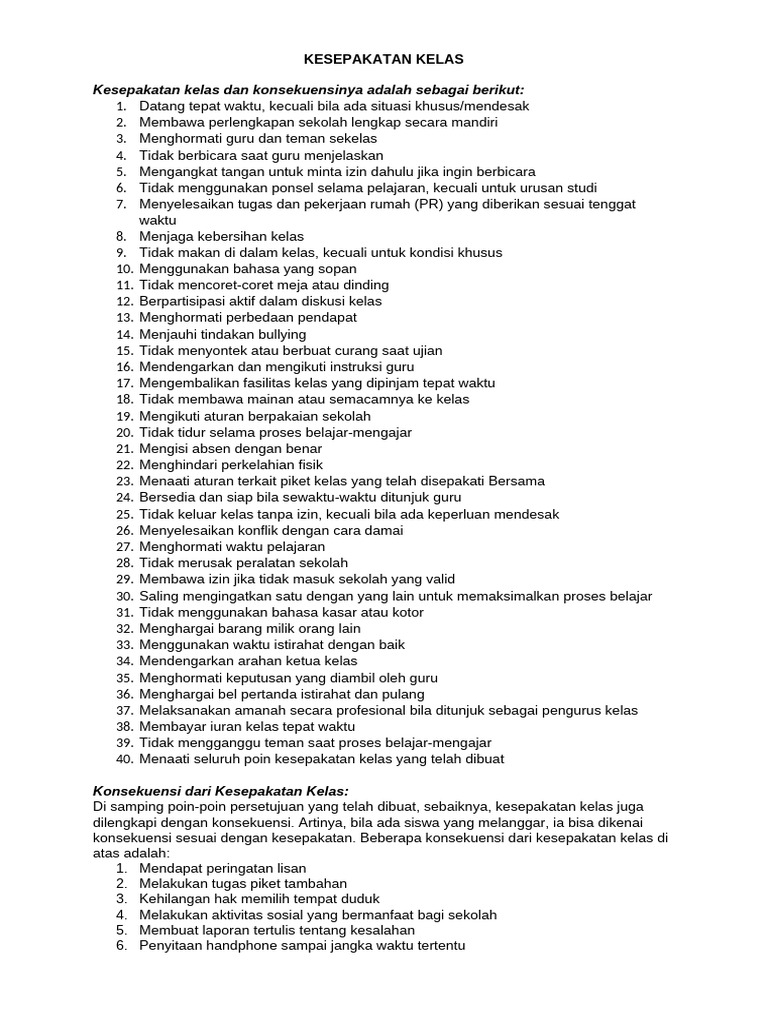 KESEPAKATAN KELAS

Kesepakatan kelas dan konsekuensinya adalah sebagai berikut:
1. Datang tepat waktu, kecuali bila ada situasi khusus/mendesak
2. Membawa perlengkapan sekolah lengkap secara mandiri
3. Menghormati guru dan teman sekelas
4. Tidak berbicara saat guru menjelaskan
5. Mengangkat tangan untuk minta izin dahulu jika ingin berbicara
6. Tidak menggunakan ponsel selama pelajaran, kecuali untuk urusan studi
7. Menyelesaikan tugas dan pekerjaan rumah (PR) yang diberikan sesuai tenggat waktu
8. Menjaga kebersihan kelas
9. Tidak makan di dalam kelas, kecuali untuk kondisi khusus
10. Menggunakan bahasa yang sopan
11. Tidak mencoret-coret meja atau dinding
12. Berpartisipasi aktif dalam diskusi kelas
13. Menghormati perbedaan pendapat
14. Menjauhi tindakan bullying
15. Tidak menyontek atau berbuat curang saat ujian
16. Mendengarkan dan mengikuti instruksi guru
17. Mengembalikan fasilitas kelas yang dipinjam tepat waktu
18. Tidak membawa mainan atau semacamnya ke kelas
19. Mengikuti aturan berpakaian sekolah
20. Tidak tidur selama proses belajar-mengajar
21. Mengisi absen dengan benar
22. Menghindari perkelahian fisik
23. Menaati aturan terkait piket kelas yang telah disepakati Bersama
24. Bersedia dan siap bila sewaktu-waktu ditunjuk guru
25. Tidak keluar kelas tanpa izin, kecuali bila ada keperluan mendesak
26. Menyelesaikan konflik dengan cara damai
27. Menghormati waktu pelajaran
28. Tidak merusak peralatan sekolah
29. Membawa izin jika tidak masuk sekolah yang valid
30. Saling mengingatkan satu dengan yang lain untuk memaksimalkan proses belajar
31. Tidak menggunakan bahasa kasar atau kotor
32. Menghargai barang milik orang lain
33. Menggunakan waktu istirahat dengan baik
34. Mendengarkan arahan ketua kelas
35. Menghormati keputusan yang diambil oleh guru
36. Menghargai bel pertanda istirahat dan pulang
37. Melaksanakan amanah secara profesional bila ditunjuk sebagai pengurus kelas
38. Membayar iuran kelas tepat waktu
39. Tidak mengganggu teman saat proses belajar-mengajar
40. Menaati seluruh poin kesepakatan kelas yang telah dibuat

Konsekuensi dari Kesepakatan Kelas:
Di samping poin-poin persetujuan yang telah dibuat, sebaiknya, kesepakatan kelas juga dilengkapi dengan konsekuensi. Artinya, bila ada siswa yang melanggar, ia bisa dikenai konsekuensi sesuai dengan kesepakatan. Beberapa konsekuensi dari kesepakatan kelas di atas adalah:
1. Mendapat peringatan lisan
2. Melakukan tugas piket tambahan
3. Kehilangan hak memilih tempat duduk
4. Melakukan aktivitas sosial yang bermanfaat bagi sekolah
5. Membuat laporan tertulis tentang kesalahan
6. Penyitaan handphone sampai jangka waktu tertentu